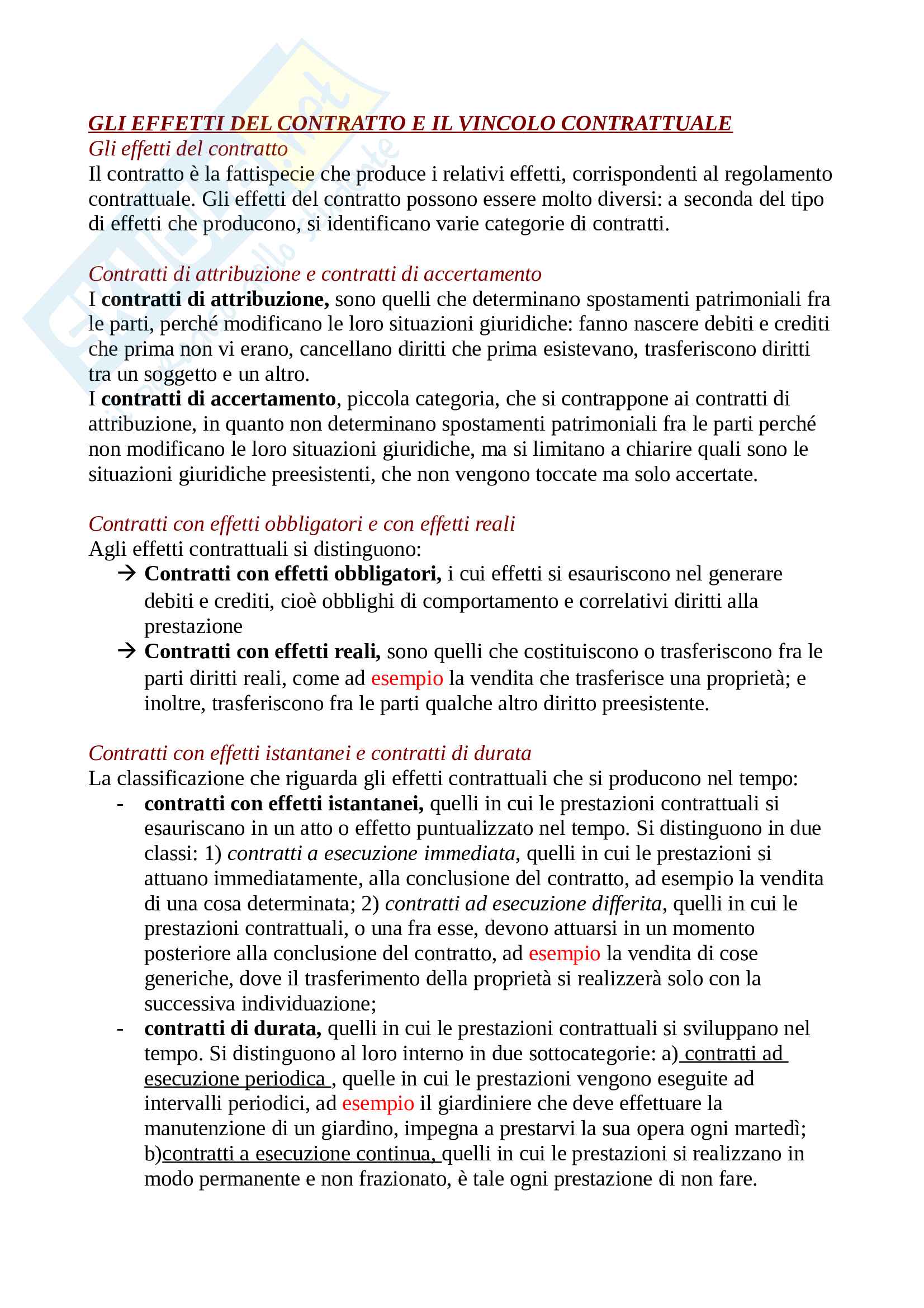 GLI EFFETTI DEL CONTRATTO E IL VINCOLO CONTRATTUALE
Gli effetti del contratto
Il contratto è la fattispecie che produce i relativi effetti, corrispondenti al regolamento contrattuale. Gli effetti del contratto possono essere molto diversi: a seconda del tipo di effetti che producono, si identificano varie categorie di contratti.

Contratti di attribuzione e contratti di accertamento
I contratti di attribuzione, sono quelli che determinano spostamenti patrimoniali fra le parti, perché modificano le loro situazioni giuridiche: fanno nascere debiti e crediti che prima non vi erano, cancellano diritti che prima esistevano, trasferiscono diritti tra un soggetto e un altro.
I contratti di accertamento, piccola categoria, che si contrappone ai contratti di attribuzione, in quanto non determinano spostamenti patrimoniali fra le parti perché non modificano le loro situazioni giuridiche, ma si limitano a chiarire quali sono le situazioni giuridiche preesistenti, che non vengono toccate ma solo accertate.

Contratti con effetti obbligatori e con effetti reali
Agli effetti contrattuali si distinguono:
→ Contratti con effetti obbligatori, i cui effetti si esauriscono nel generare debiti e crediti, cioè obblighi di comportamento e correlativi diritti alla prestazione
→ Contratti con effetti reali, sono quelli che costituiscono o trasferiscono fra le parti diritti reali, come ad esempio la vendita che trasferisce una proprietà; e inoltre, trasferiscono fra le parti qualche altro diritto preesistente.

Contratti con effetti istantanei e contratti di durata
La classificazione che riguarda gli effetti contrattuali che si producono nel tempo:
- contratti con effetti istantanei, quelli in cui le prestazioni contrattuali si esauriscano in un atto o effetto puntualizzato nel tempo. Si distinguono in due classi: 1) contratti a esecuzione immediata, quelli in cui le prestazioni si attuano immediatamente, alla conclusione del contratto, ad esempio la vendita di una cosa determinata; 2) contratti ad esecuzione differita, quelli in cui le prestazioni contrattuali, o una fra esse, devono attuarsi in un momento posteriore alla conclusione del contratto, ad esempio la vendita di cose generiche, dove il trasferimento della proprietà si realizzerà solo con la successiva individuazione;
- contratti di durata, quelli in cui le prestazioni contrattuali si sviluppano nel tempo. Si distinguono al loro interno in due sottocategorie: a) contratti ad esecuzione periodica , quelle in cui le prestazioni vengono eseguite ad intervalli periodici, ad esempio il giardiniere che deve effettuare la manutenzione di un giardino, impegna a prestarvi la sua opera ogni martedì; b)contratti a esecuzione continua, quelli in cui le prestazioni si realizzano in modo permanente e non frazionato, è tale ogni prestazione di non fare.